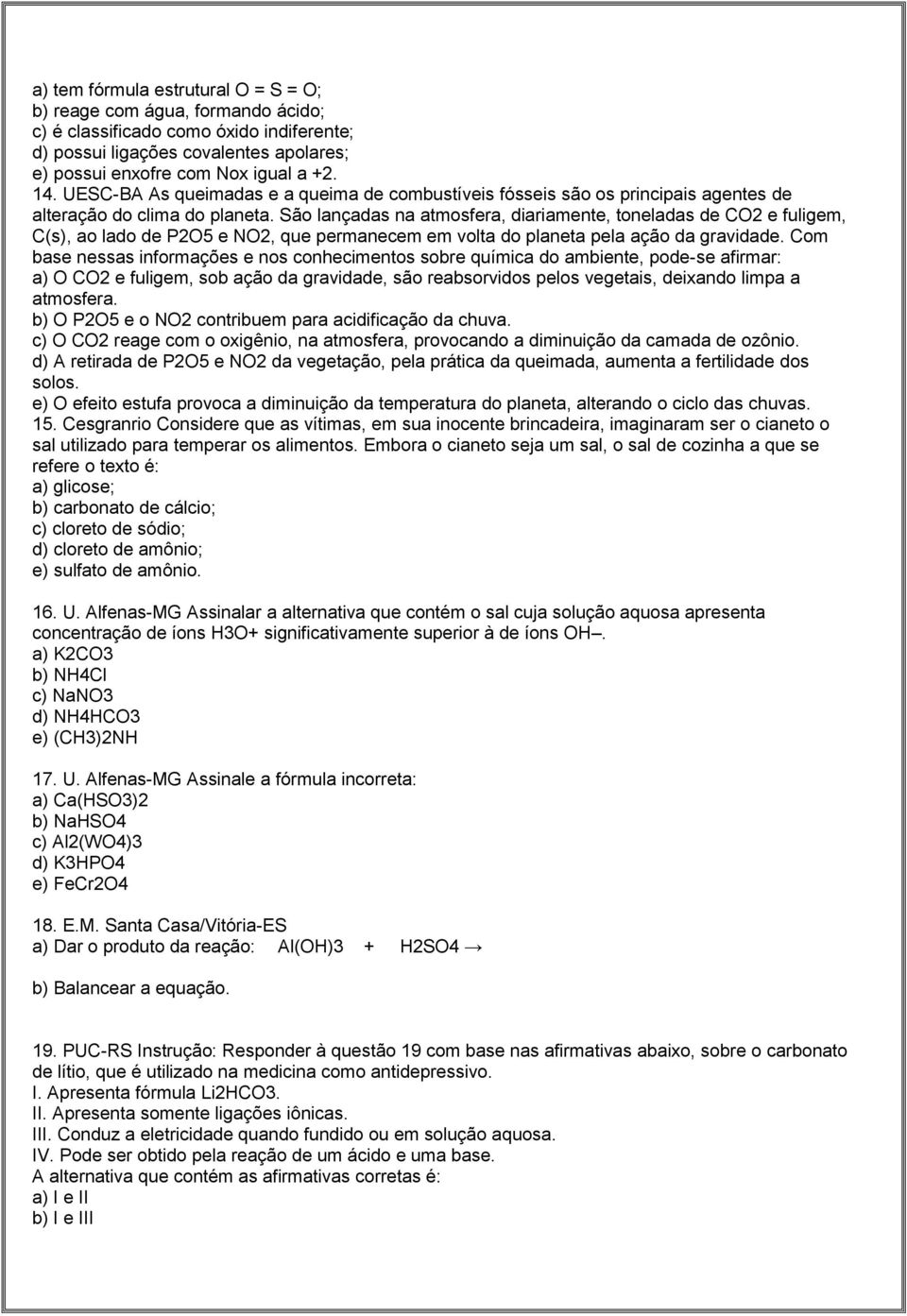 a) tem fórmula estrutural O = S = O;
b) reage com água, formando ácido;
c) é classificado como óxido indiferente;
d) possui ligações covalentes apolares;
e) possui enxofre com Nox igual a +2.
14. UESC-BA As queimadas e a queima de combustíveis fósseis são os principais agentes de alteração do clima do planeta. São lançadas na atmosfera, diariamente, toneladas de CO2 e fuligem, C(s), ao lado de P2O5 e NO2, que permanecem em volta do planeta pela ação da gravidade. Com base nessas informações e nos conhecimentos sobre química do ambiente, pode-se afirmar:
a) O CO2 e fuligem, sob ação da gravidade, são reabsorvidos pelos vegetais, deixando limpa a atmosfera.
b) O P2O5 e o NO2 contribuem para acidificação da chuva.
c) O CO2 reage com o oxigênio, na atmosfera, provocando a diminuição da camada de ozônio.
d) A retirada de P2O5 e NO2 da vegetação, pela prática da queimada, aumenta a fertilidade dos solos.
e) O efeito estufa provoca a diminuição da temperatura do planeta, alterando o ciclo das chuvas.
15. Cesgranrio Considere que as vítimas, em sua inocente brincadeira, imaginaram ser o cianeto o sal utilizado para temperar os alimentos. Embora o cianeto seja um sal, o sal de cozinha a que se refere o texto é:
a) glicose;
b) carbonato de cálcio;
c) cloreto de sódio;
d) cloreto de amônio;
e) sulfato de amônio.

16. U. Alfenas-MG Assinalar a alternativa que contém o sal cuja solução aquosa apresenta concentração de íons H3O+ significativamente superior à de íons OH–.
a) K2CO3
b) NH4Cl
c) NaNO3
d) NH4HCO3
e) (CH3)2NH

17. U. Alfenas-MG Assinale a fórmula incorreta:
a) Ca(HSO3)2
b) NaHSO4
c) Al2(WO4)3
d) K3HPO4
e) FeCr2O4

18. E.M. Santa Casa/Vitória-ES
a) Dar o produto da reação: Al(OH)3 + H2SO4 →

b) Balancear a equação.

19. PUC-RS Instrução: Responder à questão 19 com base nas afirmativas abaixo, sobre o carbonato de lítio, que é utilizado na medicina como antidepressivo.
I. Apresenta fórmula Li2HCO3.
II. Apresenta somente ligações iônicas.
III. Conduz a eletricidade quando fundido ou em solução aquosa.
IV. Pode ser obtido pela reação de um ácido e uma base.
A alternativa que contém as afirmativas corretas é:
a) I e II
b) I e III